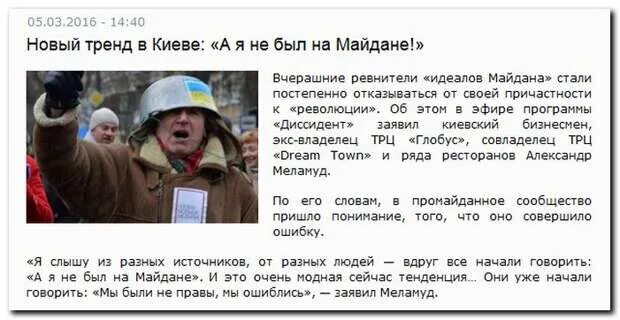 05.03.2016 - 14:40

Новый тренд в Киеве: «А я не был на Майдане!»

Вчерашние ревнители «идеалов Майдана» стали постепенно отказываться от своей причастности к «революции». Об этом в эфире программы «Диссидент» заявил киевский бизнесмен, экс-владелец ТРЦ «Глобус», совладелец ТРЦ «Dream Town» и ряда ресторанов Александр Меламуд.

По его словам, в промайданное сообщество пришло понимание, того, что оно совершило ошибку.

«Я слышу из разных источников, от разных людей — вдруг все начали говорить: «А я не был на Майдане». И это очень модная сейчас тенденция... Они уже начали говорить: «Мы были не правы, мы ошиблись», — заявил Меламуд.